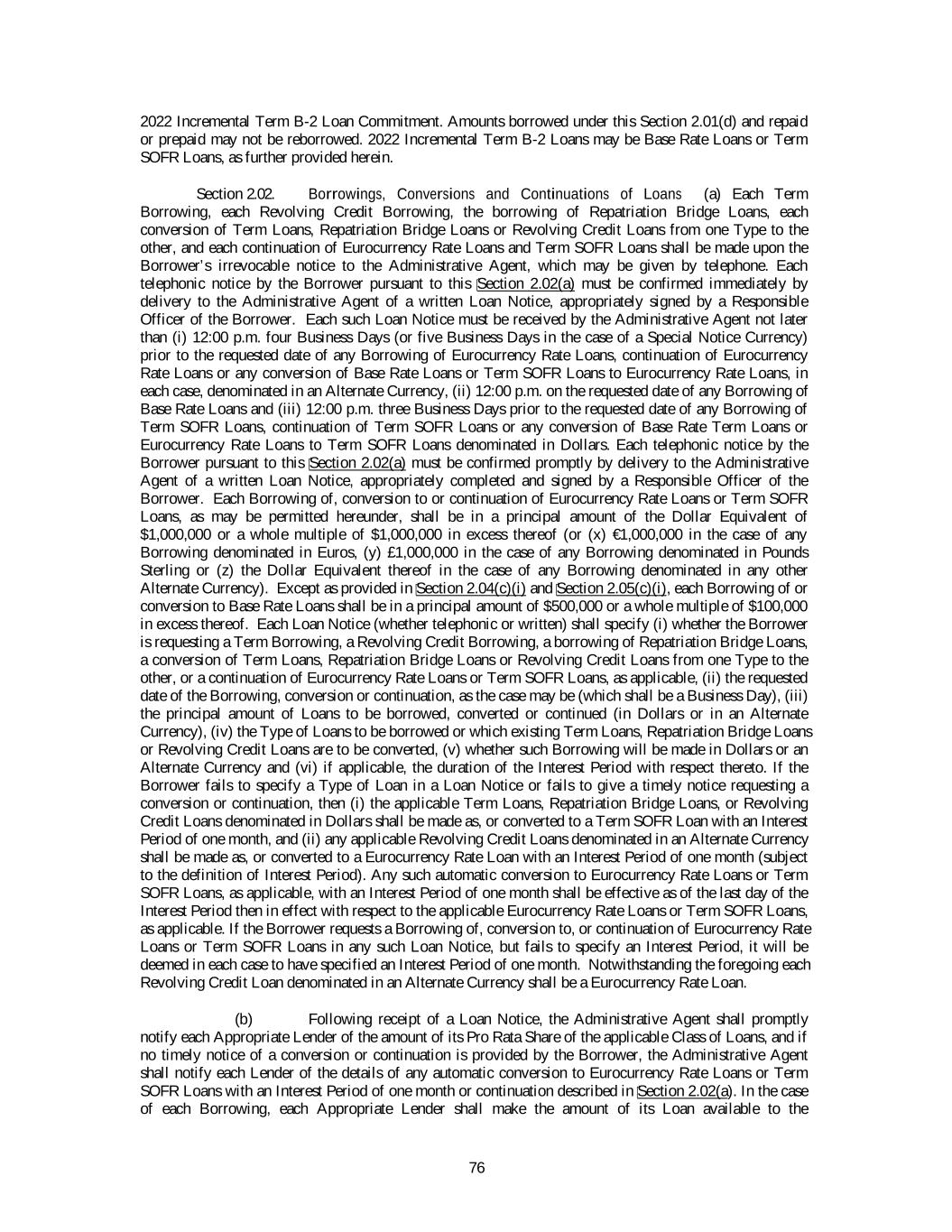 2022 Incremental Term B-2 Loan Commitment. Amounts borrowed under this Section 2.01(d) and repaid or prepaid may not be reborrowed. 2022 Incremental Term B-2 Loans may be Base Rate Loans or Term SOFR Loans, as further provided herein.

Section 2.02. Borrowings, Conversions and Continuations of Loans (a) Each Term Borrowing, each Revolving Credit Borrowing, the borrowing of Repatriation Bridge Loans, each conversion of Term Loans, Repatriation Bridge Loans or Revolving Credit Loans from one Type to the other, and each continuation of Eurocurrency Rate Loans and Term SOFR Loans shall be made upon the Borrower's irrevocable notice to the Administrative Agent, which may be given by telephone. Each telephonic notice by the Borrower pursuant to this Section 2.02(a) must be confirmed immediately by delivery to the Administrative Agent of a written Loan Notice, appropriately signed by a Responsible Officer of the Borrower. Each such Loan Notice must be received by the Administrative Agent not later than (i) 12:00 p.m. four Business Days (or five Business Days in the case of a Special Notice Currency) prior to the requested date of any Borrowing of Eurocurrency Rate Loans, continuation of Eurocurrency Rate Loans or any conversion of Base Rate Loans or Term SOFR Loans to Eurocurrency Rate Loans, in each case, denominated in an Alternate Currency, (ii) 12:00 p.m. on the requested date of any Borrowing of Base Rate Loans and (iii) 12:00 p.m. three Business Days prior to the requested date of any Borrowing of Term SOFR Loans, continuation of Term SOFR Loans or any conversion of Base Rate Term Loans or Eurocurrency Rate Loans to Term SOFR Loans denominated in Dollars. Each telephonic notice by the Borrower pursuant to this Section 2.02(a) must be confirmed promptly by delivery to the Administrative Agent of a written Loan Notice, appropriately completed and signed by a Responsible Officer of the Borrower. Each Borrowing of, conversion to or continuation of Eurocurrency Rate Loans or Term SOFR Loans, as may be permitted hereunder, shall be in a principal amount of the Dollar Equivalent of \$1,000,000 or a whole multiple of \$1,000,000 in excess thereof (or (x) €1,000,000 in the case of any Borrowing denominated in Euros, (y) £1,000,000 in the case of any Borrowing denominated in Pounds Sterling or (z) the Dollar Equivalent thereof in the case of any Borrowing denominated in any other Alternate Currency). Except as provided in Section 2.04(c)(i) and Section 2.05(c)(i), each Borrowing of or conversion to Base Rate Loans shall be in a principal amount of \$500,000 or a whole multiple of \$100,000 in excess thereof. Each Loan Notice (whether telephonic or written) shall specify (i) whether the Borrower is requesting a Term Borrowing, a Revolving Credit Borrowing, a borrowing of Repatriation Bridge Loans, a conversion of Term Loans, Repatriation Bridge Loans or Revolving Credit Loans from one Type to the other, or a continuation of Eurocurrency Rate Loans or Term SOFR Loans, as applicable, (ii) the requested date of the Borrowing, conversion or continuation, as the case may be (which shall be a Business Day), (iii) the principal amount of Loans to be borrowed, converted or continued (in Dollars or in an Alternate Currency), (iv) the Type of Loans to be borrowed or which existing Term Loans, Repatriation Bridge Loans or Revolving Credit Loans are to be converted, (v) whether such Borrowing will be made in Dollars or an Alternate Currency and (vi) if applicable, the duration of the Interest Period with respect thereto. If the Borrower fails to specify a Type of Loan in a Loan Notice or fails to give a timely notice requesting a conversion or continuation, then (i) the applicable Term Loans, Repatriation Bridge Loans, or Revolving Credit Loans denominated in Dollars shall be made as, or converted to a Term SOFR Loan with an Interest Period of one month, and (ii) any applicable Revolving Credit Loans denominated in an Alternate Currency shall be made as, or converted to a Eurocurrency Rate Loan with an Interest Period of one month (subject to the definition of Interest Period). Any such automatic conversion to Eurocurrency Rate Loans or Term SOFR Loans, as applicable, with an Interest Period of one month shall be effective as of the last day of the Interest Period then in effect with respect to the applicable Eurocurrency Rate Loans or Term SOFR Loans, as applicable. If the Borrower requests a Borrowing of, conversion to, or continuation of Eurocurrency Rate Loans or Term SOFR Loans in any such Loan Notice, but fails to specify an Interest Period, it will be deemed in each case to have specified an Interest Period of one month. Notwithstanding the foregoing each Revolving Credit Loan denominated in an Alternate Currency shall be a Eurocurrency Rate Loan.

(b) Following receipt of a Loan Notice, the Administrative Agent shall promptly notify each Appropriate Lender of the amount of its Pro Rata Share of the applicable Class of Loans, and if no timely notice of a conversion or continuation is provided by the Borrower, the Administrative Agent shall notify each Lender of the details of any automatic conversion to Eurocurrency Rate Loans or Term SOFR Loans with an Interest Period of one month or continuation described in Section 2.02(a). In the case of each Borrowing, each Appropriate Lender shall make the amount of its Loan available to the

76